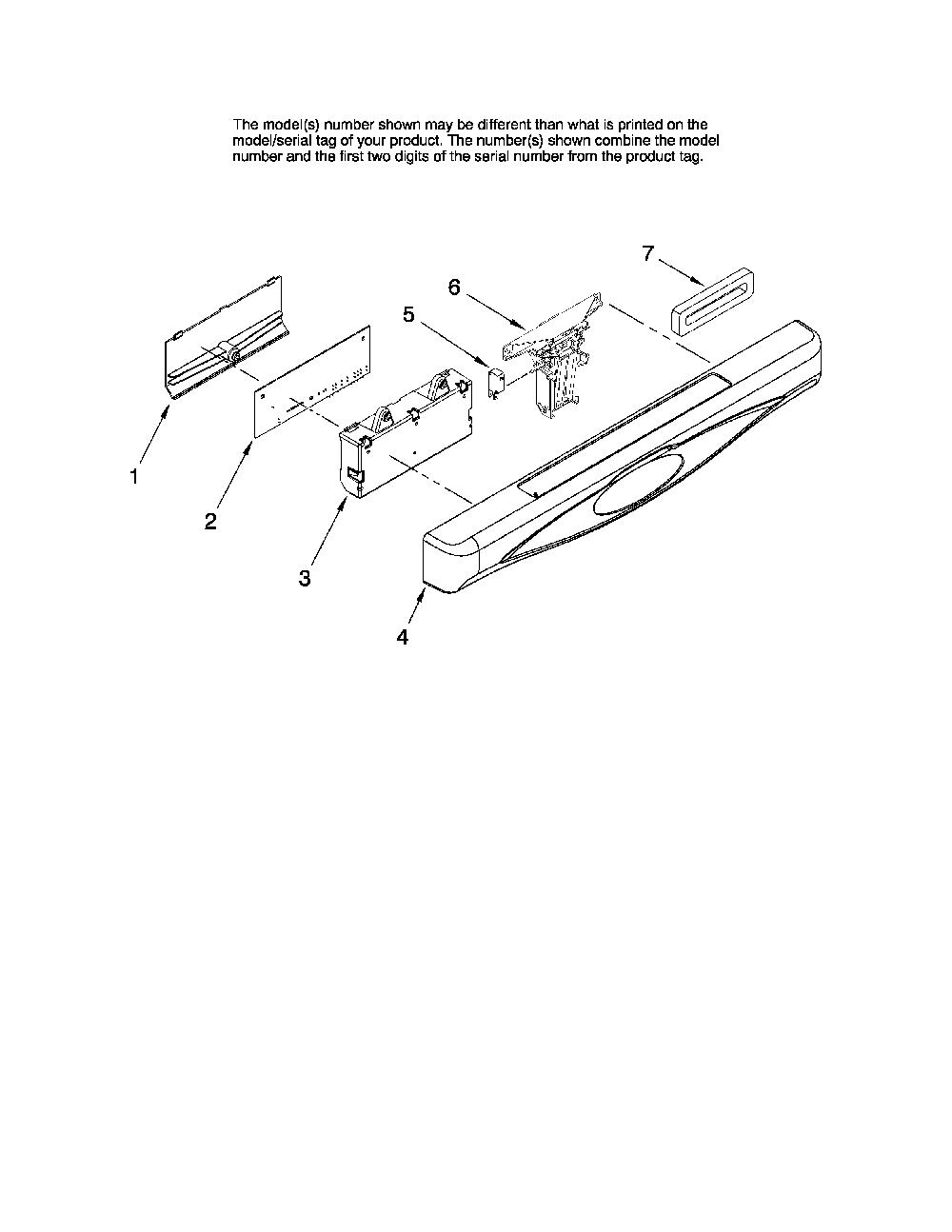 The model(s) number shown may be different than what is printed on the model/serial tag of your product. The number(s) shown combine the model number and the first two digits of the serial number from the product tag.

7
6
5
1
2
3
4